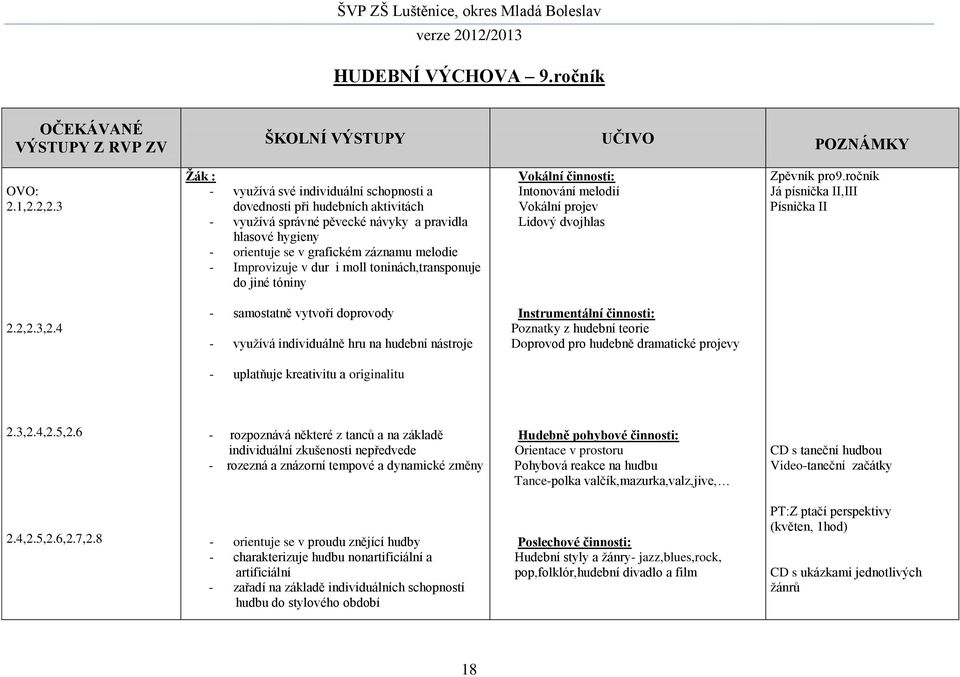 ŠVP ZŠ Luštěnice, okres Mladá Boleslav
verze 2012/2013

HUDEBNÍ VÝCHOVA – 9.ročník

| OČEKÁVANÉ VÝSTUPY Z RVP ZV | ŠKOLNÍ VÝSTUPY | UČIVO | POZNÁMKY |
|---|---|---|---|
| OVO: 2.1,2.2,2.3 | Žák : - využívá své individuální schopnosti a dovednosti při hudebních aktivitách - využívá správné pěvecké návyky a pravidla hlasové hygieny - orientuje se v grafickém záznamu melodie - Improvizuje v dur i moll toninách,transponuje do jiné tóniny | Vokální činnosti: Intonování melodií Vokální projev Lidový dvojhlas | Zpěvník pro9.ročník Já písnička II,III Písnička II |
| 2.2,2.3,2.4 | - samostatně vytvoří doprovody - využívá individuálně hru na hudební nástroje - uplatňuje kreativitu a originalitu | Instrumentální činnosti: Poznatky z hudební teorie Doprovod pro hudebně dramatické projevy | |
| 2.3,2.4,2.5,2.6 | - rozpoznává některé z tanců a na základě individuální zkušenosti nepředvede - rozezná a znázorní tempové a dynamické změny | Hudebně pohybové činnosti: Orientace v prostoru Pohybová reakce na hudbu Tance-polka valčík,mazurka,valz,jive,… | CD s taneční hudbou Video-taneční začátky |
| 2.4,2.5,2.6,2.7,2.8 | - orientuje se v proudu znějící hudby - charakterizuje hudbu nonartificiální a artificiální - zařadí na základě individuálních schopností hudbu do stylového období | Poslechové činnosti: Hudební styly a žánry- jazz,blues,rock, pop,folklór,hudební divadlo a film | PT:Z ptačí perspektivy (květen, 1hod) CD s ukázkami jednotlivých žánrů |

18